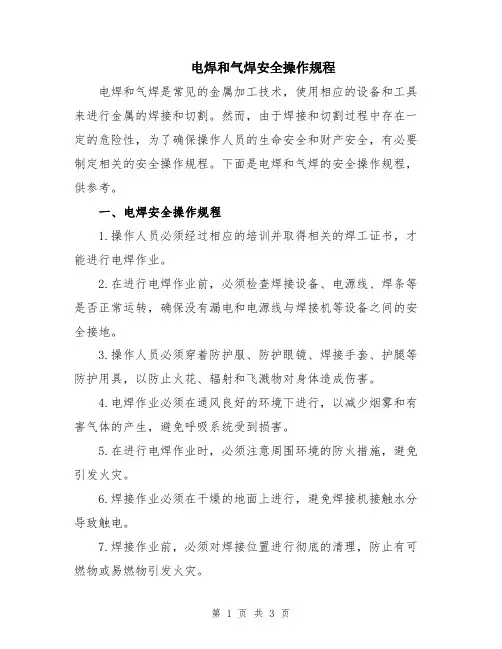 电焊和气焊安全操作规程

电焊和气焊是常见的金属加工技术，使用相应的设备和工具来进行金属的焊接和切割。然而，由于焊接和切割过程中存在一定的危险性，为了确保操作人员的生命安全和财产安全，有必要制定相关的安全操作规程。下面是电焊和气焊的安全操作规程，供参考。

一、电焊安全操作规程

1.操作人员必须经过相应的培训并取得相关的焊工证书，才能进行电焊作业。

2.在进行电焊作业前，必须检查焊接设备、电源线、焊条等是否正常运转，确保没有漏电和电源线与焊接机等设备之间的安全接地。

3.操作人员必须穿着防护服、防护眼镜、焊接手套、护腿等防护用具，以防止火花、辐射和飞溅物对身体造成伤害。

4.电焊作业必须在通风良好的环境下进行，以减少烟雾和有害气体的产生，避免呼吸系统受到损害。

5.在进行电焊作业时，必须注意周围环境的防火措施，避免引发火灾。

6.焊接作业必须在干燥的地面上进行，避免焊接机接触水分导致触电。

7.焊接作业前，必须对焊接位置进行彻底的清理，防止有可燃物或易燃物引发火灾。

第 1 页 共 3 页